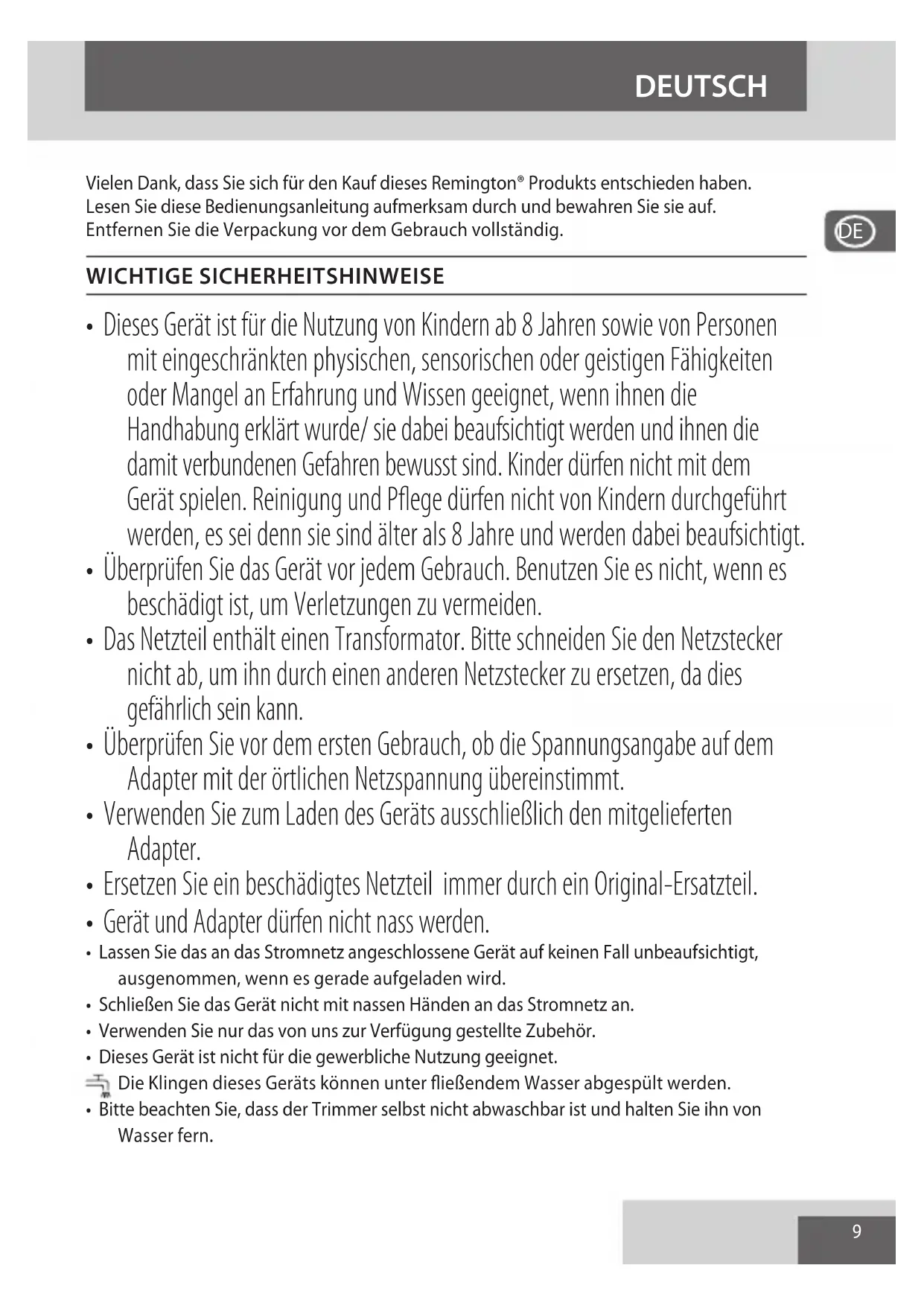 DEUTSCH

Vielen Dank, dass Sie sich für den Kauf dieses Remington® Produkts entschieden haben. Lesen Sie diese Bedienungsanleitung aufmerksam durch und bewahren Sie sie auf. Entfernen Sie die Verpackung vor dem Gebrauch vollständig.

DE

WICHTIGE SICHERHEITSHINWEISE

• Dieses Gerät ist für die Nutzung von Kindern ab 8 Jahren sowie von Personen mit eingeschränkten physischen, sensorischen oder geistigen Fähigkeiten oder Mangel an Erfahrung und Wissen geeignet, wenn ihnen die Handhabung erklärt wurde/ sie dabei beaufsichtigt werden und ihnen die damit verbundenen Gefahren bewusst sind. Kinder dürfen nicht mit dem Gerät spielen. Reinigung und Pflege dürfen nicht von Kindern durchgeführt werden, es sei denn sie sind älter als 8 Jahre und werden dabei beaufsichtigt.
• Überprüfen Sie das Gerät vor jedem Gebrauch. Benutzen Sie es nicht, wenn es beschädigt ist, um Verletzungen zu vermeiden.
• Das Netzteil enthält einen Transformator. Bitte schneiden Sie den Netzstecker nicht ab, um ihn durch einen anderen Netzstecker zu ersetzen, da dies gefährlich sein kann.
• Überprüfen Sie vor dem ersten Gebrauch, ob die Spannungsangabe auf dem Adapter mit der örtlichen Netzspannung übereinstimmt.
• Verwenden Sie zum Laden des Geräts ausschließlich den mitgelieferten Adapter.
• Ersetzen Sie ein beschädigtes Netzteil immer durch ein Original-Ersatzteil.
• Gerät und Adapter dürfen nicht nass werden.
• Lassen Sie das an das Stromnetz angeschlossene Gerät auf keinen Fall unbeaufsichtigt, ausgenommen, wenn es gerade aufgeladen wird.
• Schließen Sie das Gerät nicht mit nassen Händen an das Stromnetz an.
• Verwenden Sie nur das von uns zur Verfügung gestellte Zubehör.
• Dieses Gerät ist nicht für die gewerbliche Nutzung geeignet.
Die Klingen dieses Geräts können unter fließendem Wasser abgespült werden.
• Bitte beachten Sie, dass der Trimmer selbst nicht abwaschbar ist und halten Sie ihn von Wasser fern.

9